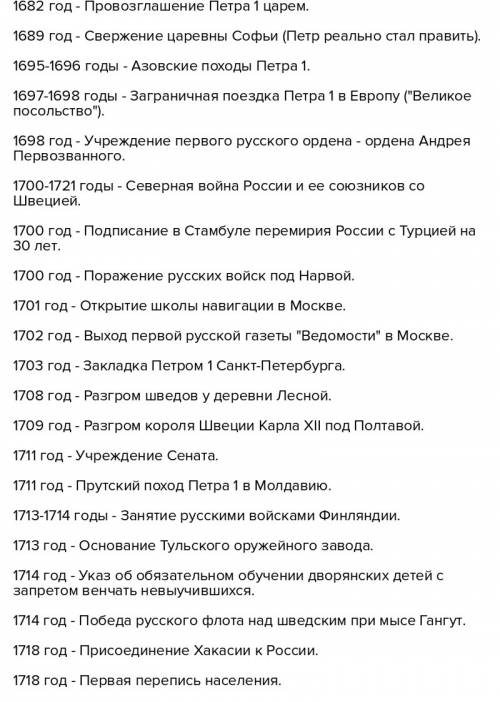 1682 год - Провозглашение Петра 1 царем.

1689 год - Свержение царевны Софьи (Петр реально стал править).

1695-1696 годы - Азовские походы Петра 1.

1697-1698 годы - Заграничная поездка Петра 1 в Европу ("Великое посольство").

1698 год - Учреждение первого русского ордена - ордена Андрея Первозванного.

1700-1721 годы - Северная война России и ее союзников со Швецией.

1700 год - Подписание в Стамбуле перемирия России с Турцией на 30 лет.

1700 год - Поражение русских войск под Нарвой.

1701 год - Открытие школы навигации в Москве.

1702 год - Выход первой русской газеты "Ведомости" в Москве.

1703 год - Закладка Петром 1 Санкт-Петербурга.

1708 год - Разгром шведов у деревни Лесной.

1709 год - Разгром короля Швеции Карла XII под Полтавой.

1711 год - Учреждение Сената.

1711 год - Прутский поход Петра 1 в Молдавию.

1713-1714 годы - Занятие русскими войсками Финляндии.

1713 год - Основание Тульского оружейного завода.

1714 год - Указ об обязательном обучении дворянских детей с запретом венчать невыучившихся.

1714 год - Победа русского флота над шведским при мысе Гангут.

1718 год - Присоединение Хакасии к России.

1718 год - Первая перепись населения.